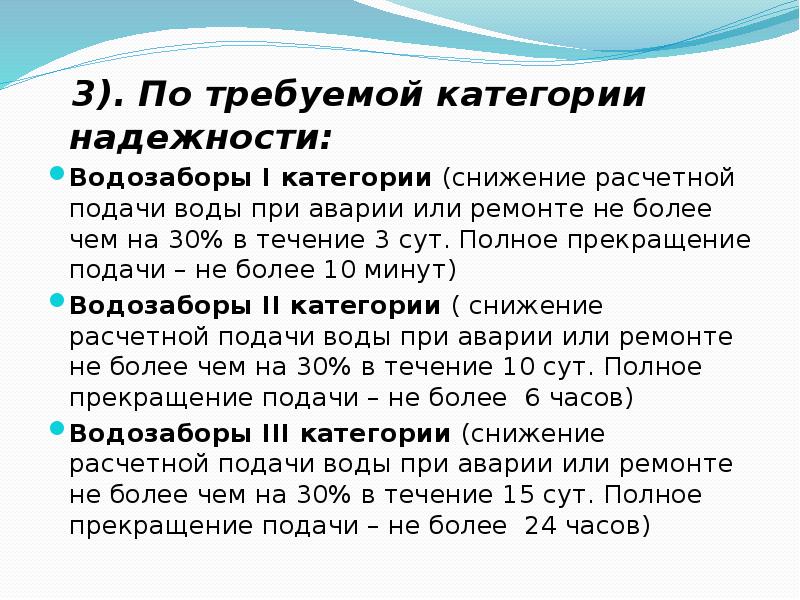 3). По требуемой категории надежности:

Водозаборы I категории (снижение расчетной подачи воды при аварии или ремонте не более чем на 30% в течение 3 сут. Полное прекращение подачи – не более 10 минут)

Водозаборы II категории ( снижение расчетной подачи воды при аварии или ремонте не более чем на 30% в течение 10 сут. Полное прекращение подачи – не более 6 часов)

Водозаборы III категории (снижение расчетной подачи воды при аварии или ремонте не более чем на 30% в течение 15 сут. Полное прекращение подачи – не более 24 часов)